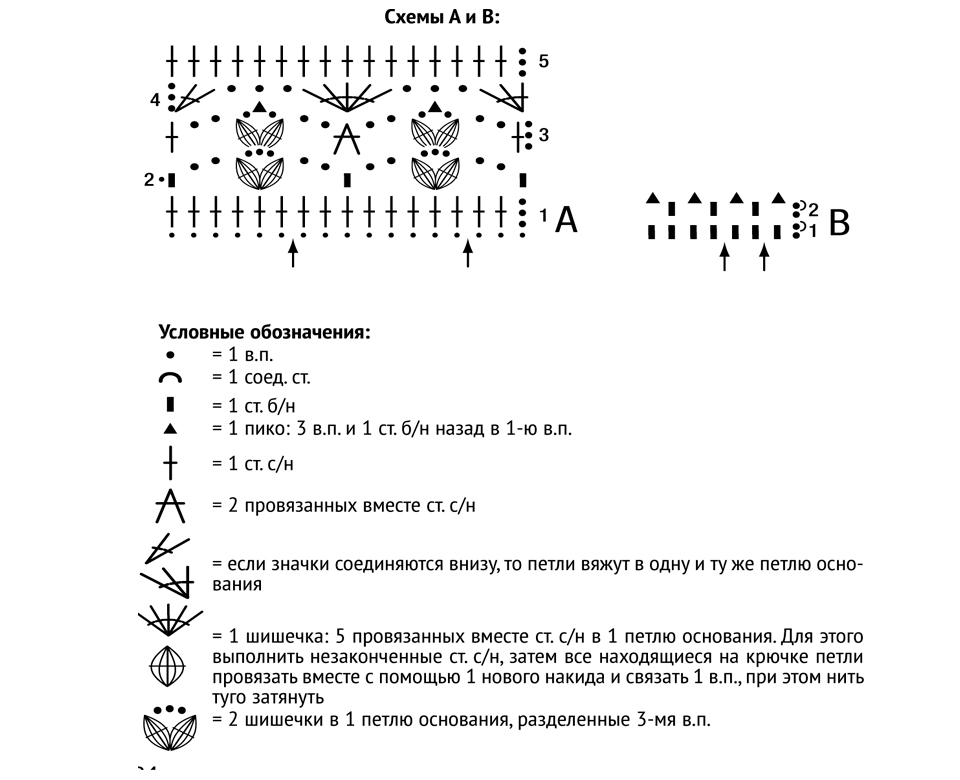 Схемы А и В:

5
4
3
2
1 A

2
1 B

Условные обозначения:
= 1 в.п.
= 1 соед. ст.
= 1 ст. б/н
= 1 пико: 3 в.п. и 1 ст. б/н назад в 1-ю в.п.
= 1 ст. с/н
= 2 провязанных вместе ст. с/н
= если значки соединяются внизу, то петли вяжут в одну и ту же петлю основания
= 1 шишечка: 5 провязанных вместе ст. с/н в 1 петлю основания. Для этого выполнить незаконченные ст. с/н, затем все находящиеся на крючке петли провязать вместе с помощью 1 нового накида и связать 1 в.п., при этом нить туго затянуть
= 2 шишечки в 1 петлю основания, разделенные 3-мя в.п.